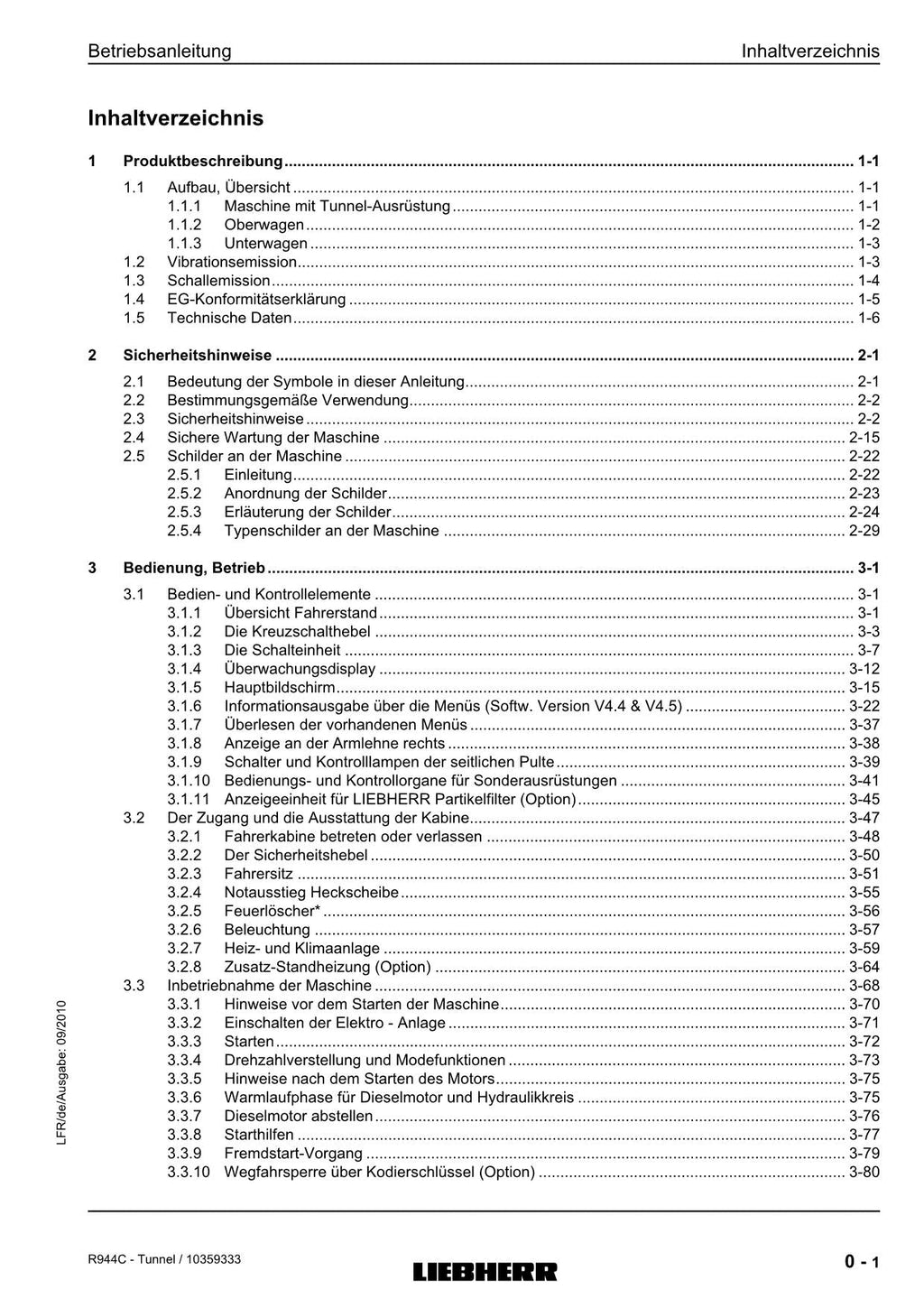 Betriebsanleitung Inhaltverzeichnis

Inhaltverzeichnis

1 Produktbeschreibung 1-1

1.1 Aufbau, Übersicht 1-1
1.1.1 Maschine mit Tunnel-Ausrüstung 1-1
1.1.2 Oberwagen 1-2
1.1.3 Unterwagen 1-3
1.2 Vibrationsemission 1-3
1.3 Schallemission 1-4
1.4 EG-Konformitätserklärung 1-5
1.5 Technische Daten 1-6

2 Sicherheitshinweise 2-1

2.1 Bedeutung der Symbole in dieser Anleitung 2-1
2.2 Bestimmungsgemäße Verwendung 2-2
2.3 Sicherheitshinweise 2-2
2.4 Sichere Wartung der Maschine 2-15
2.5 Schilder an der Maschine 2-22
2.5.1 Einleitung 2-22
2.5.2 Anordnung der Schilder 2-23
2.5.3 Erläuterung der Schilder 2-24
2.5.4 Typenschilder an der Maschine 2-29

3 Bedienung, Betrieb 3-1

3.1 Bedien- und Kontrollelemente 3-1
3.1.1 Übersicht Fahrerstand 3-1
3.1.2 Die Kreuzschalthebel 3-3
3.1.3 Die Schalteinheit 3-7
3.1.4 Überwachungsdisplay 3-12
3.1.5 Hauptbildschirm 3-15
3.1.6 Informationsausgabe über die Menüs (Softw. Version V4.4 & V4.5) 3-22
3.1.7 Überlesen der vorhandenen Menüs 3-37
3.1.8 Anzeige an der Armlehne rechts 3-38
3.1.9 Schalter und Kontrolllampen der seitlichen Pulte 3-39
3.1.10 Bedienungs- und Kontrollorgane für Sonderausrüstungen 3-41
3.1.11 Anzeigeeinheit für LIEBHERR Partikelfilter (Option) 3-45
3.2 Der Zugang und die Ausstattung der Kabine 3-47
3.2.1 Fahrerkabine betreten oder verlassen 3-48
3.2.2 Der Sicherheitshebel 3-50
3.2.3 Fahrersitz 3-51
3.2.4 Notausstieg Heckscheibe 3-55
3.2.5 Feuerlöscher* 3-56
3.2.6 Beleuchtung 3-57
3.2.7 Heiz- und Klimaanlage 3-59
3.2.8 Zusatz-Standheizung (Option) 3-64
3.3 Inbetriebnahme der Maschine 3-68
3.3.1 Hinweise vor dem Starten der Maschine 3-70
3.3.2 Einschalten der Elektro - Anlage 3-71
3.3.3 Starten 3-72
3.3.4 Drehzahlverstellung und Modefunktionen 3-73
3.3.5 Hinweise nach dem Starten des Motors 3-75
3.3.6 Warmlaufphase für Dieselmotor und Hydraulikkreis 3-75
3.3.7 Dieselmotor abstellen 3-76
3.3.8 Starthilfen 3-77
3.3.9 Fremdstart-Vorgang 3-79
3.3.10 Wegfahrsperre über Kodierschlüssel (Option) 3-80

LFR/de/Ausgabe: 09/2010

R944C - Tunnel / 10359333
LIEBHERR
0 - 1